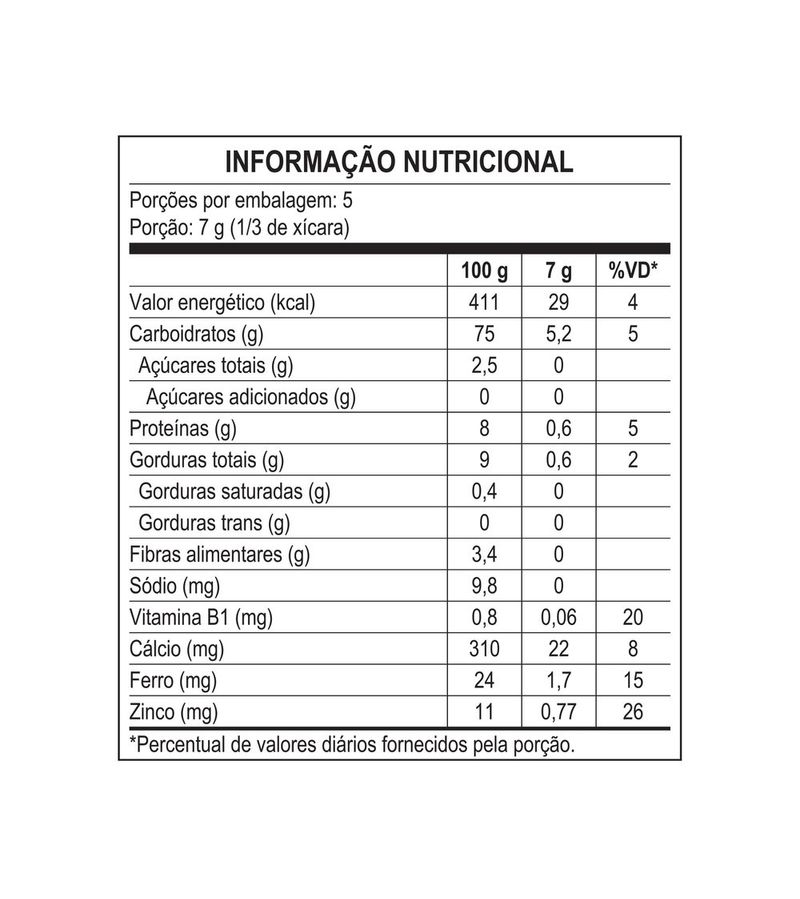 INFORMAÇÃO NUTRICIONAL

Porções por embalagem: 5
Porção: 7 g (1/3 de xícara)

| | 100 g | 7 g | %VD* |
|---|---|---|---|
| Valor energético (kcal) | 411 | 29 | 4 |
| Carboidratos (g) | 75 | 5,2 | 5 |
| Açúcares totais (g) | 2,5 | 0 | |
| Açúcares adicionados (g) | 0 | 0 | |
| Proteínas (g) | 8 | 0,6 | 5 |
| Gorduras totais (g) | 9 | 0,6 | 2 |
| Gorduras saturadas (g) | 0,4 | 0 | |
| Gorduras trans (g) | 0 | 0 | |
| Fibras alimentares (g) | 3,4 | 0 | |
| Sódio (mg) | 9,8 | 0 | |
| Vitamina B1 (mg) | 0,8 | 0,06 | 20 |
| Cálcio (mg) | 310 | 22 | 8 |
| Ferro (mg) | 24 | 1,7 | 15 |
| Zinco (mg) | 11 | 0,77 | 26 |

*Percentual de valores diários fornecidos pela porção.